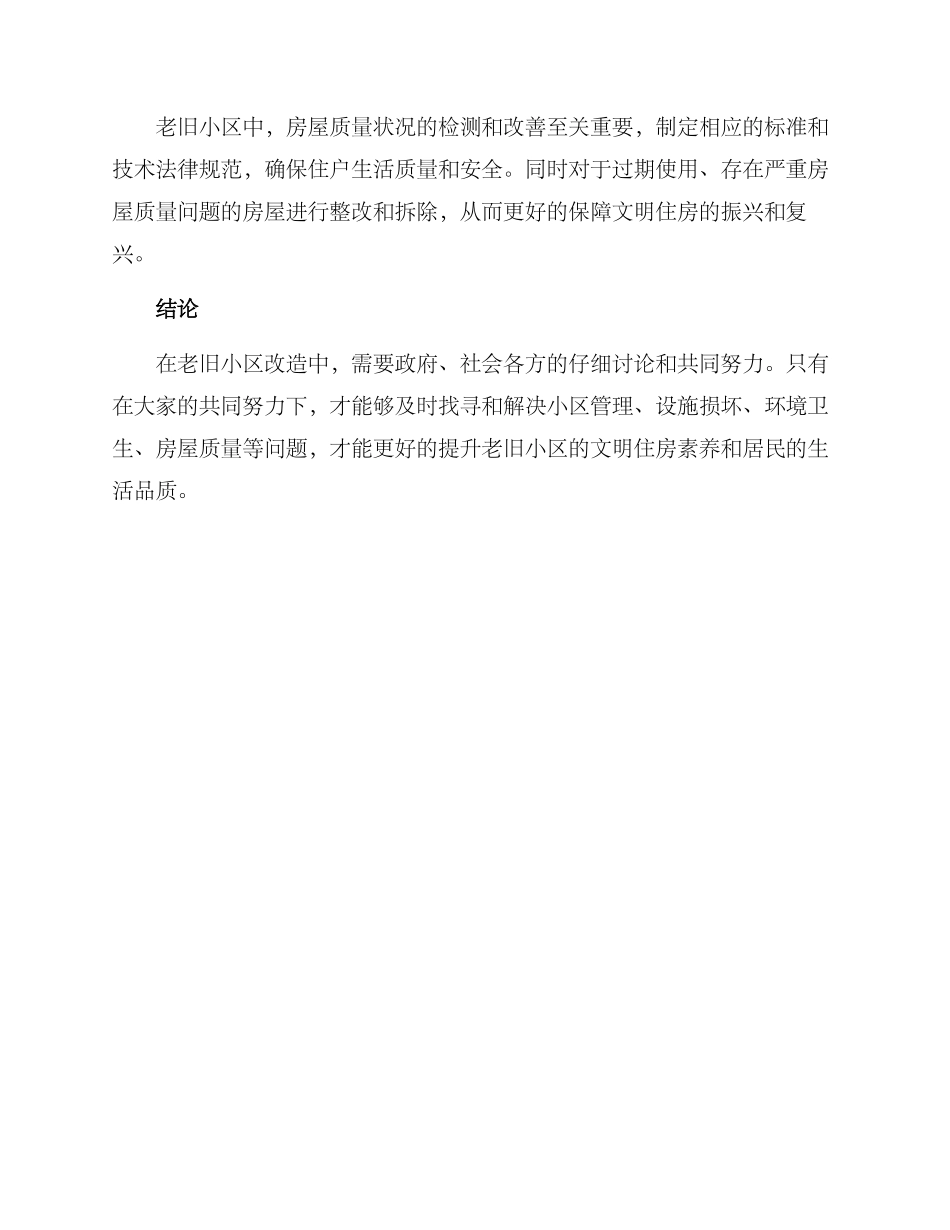 老旧小区中，房屋质量状况的检测和改善至关重要，制定相应的标准和技术法律规范，确保住户生活质量和安全。同时对于过期使用、存在严重房屋质量问题的房屋进行整改和拆除，从而更好的保障文明住房的振兴和复兴。

结论

在老旧小区改造中，需要政府、社会各方的仔细讨论和共同努力。只有在大家的共同努力下，才能够及时找寻和解决小区管理、设施损坏、环境卫生、房屋质量等问题，才能更好的提升老旧小区的文明住房素养和居民的生活品质。